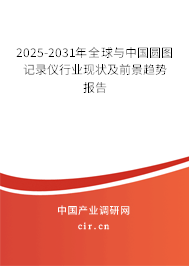 2025-2031年全球与中国圆图记录仪行业现状及前景趋势报告

中国产业调研网
cir.cn